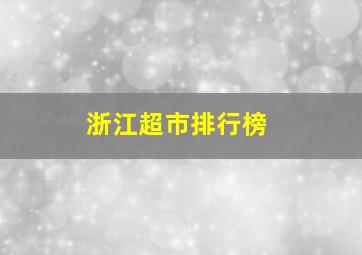 浙江超市排行榜